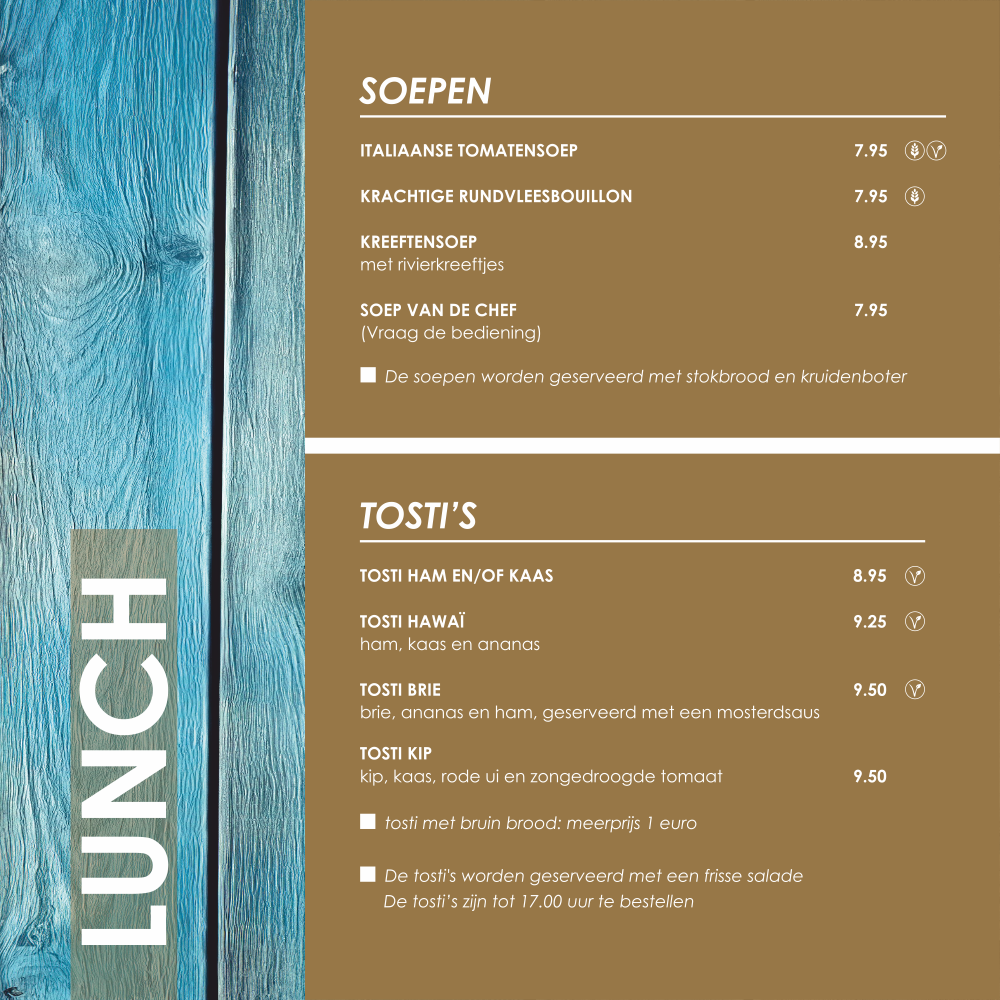 LUNCH

SOEPEN

ITALIAANSE TOMATENSOEP 7.95

KRACHTIGE RUNDVLEESBOUILLON 7.95

KREEFTENSOEP 8.95
met rivierkreeftjes

SOEP VAN DE CHEF 7.95
(Vraag de bediening)

De soepen worden geserveerd met stokbrood en kruidenboter

TOSTI'S

TOSTI HAM EN/OF KAAS 8.95

TOSTI HAWAÏ 9.25
ham, kaas en ananas

TOSTI BRIE 9.50
brie, ananas en ham, geserveerd met een mosterdsaus

TOSTI KIP
kip, kaas, rode ui en zongedroogde tomaat 9.50

tosti met bruin brood: meerprijs 1 euro

De tosti's worden geserveerd met een frisse salade
De tosti's zijn tot 17.00 uur te bestellen